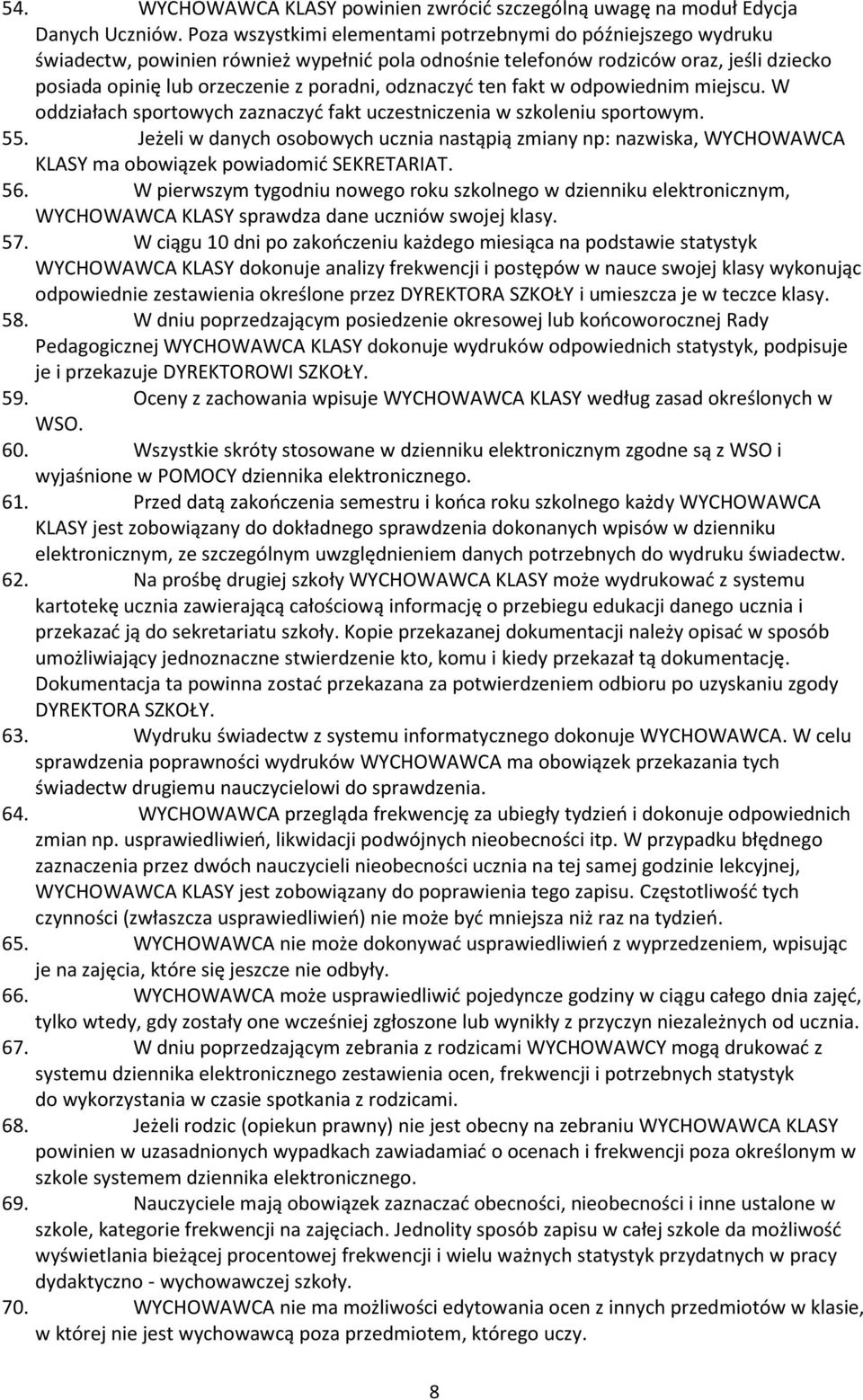 54. WYCHOWAWCA KLASY powinien zwrócić szczególną uwagę na moduł Edycja Danych Uczniów. Poza wszystkimi elementami potrzebnymi do późniejszego wydruku świadectw, powinien również wypełnić pola odnośnie telefonów rodziców oraz, jeśli dziecko posiada opinię lub orzeczenie z poradni, odznaczyć ten fakt w odpowiednim miejscu. W oddziałach sportowych zaznaczyć fakt uczestniczenia w szkoleniu sportowym.
55. Jeżeli w danych osobowych ucznia nastąpią zmiany np: nazwiska, WYCHOWAWCA KLASY ma obowiązek powiadomić SEKRETARIAT.
56. W pierwszym tygodniu nowego roku szkolnego w dzienniku elektronicznym, WYCHOWAWCA KLASY sprawdza dane uczniów swojej klasy.
57. W ciągu 10 dni po zakończeniu każdego miesiąca na podstawie statystyk WYCHOWAWCA KLASY dokonuje analizy frekwencji i postępów w nauce swojej klasy wykonując odpowiednie zestawienia określone przez DYREKTORA SZKOŁY i umieszcza je w teczce klasy.
58. W dniu poprzedzającym posiedzenie okresowej lub końcoworocznej Rady Pedagogicznej WYCHOWAWCA KLASY dokonuje wydruków odpowiednich statystyk, podpisuje je i przekazuje DYREKTOROWI SZKOŁY.
59. Oceny z zachowania wpisuje WYCHOWAWCA KLASY według zasad określonych w WSO.
60. Wszystkie skróty stosowane w dzienniku elektronicznym zgodne są z WSO i wyjaśnione w POMOCY dziennika elektronicznego.
61. Przed datą zakończenia semestru i końca roku szkolnego każdy WYCHOWAWCA KLASY jest zobowiązany do dokładnego sprawdzenia dokonanych wpisów w dzienniku elektronicznym, ze szczególnym uwzględnieniem danych potrzebnych do wydruku świadectw.
62. Na prośbę drugiej szkoły WYCHOWAWCA KLASY może wydrukować z systemu kartotekę ucznia zawierającą całościową informację o przebiegu edukacji danego ucznia i przekazać ją do sekretariatu szkoły. Kopie przekazanej dokumentacji należy opisać w sposób umożliwiający jednoznaczne stwierdzenie kto, komu i kiedy przekazał tą dokumentację. Dokumentacja ta powinna zostać przekazana za potwierdzeniem odbioru po uzyskaniu zgody DYREKTORA SZKOŁY.
63. Wydruku świadectw z systemu informatycznego dokonuje WYCHOWAWCA. W celu sprawdzenia poprawności wydruków WYCHOWAWCA ma obowiązek przekazania tych świadectw drugiemu nauczycielowi do sprawdzenia.
64. WYCHOWAWCA przegląda frekwencję za ubiegły tydzień i dokonuje odpowiednich zmian np. usprawiedliwień, likwidacji podwójnych nieobecności itp. W przypadku błędnego zaznaczenia przez dwóch nauczycieli nieobecności ucznia na tej samej godzinie lekcyjnej, WYCHOWAWCA KLASY jest zobowiązany do poprawienia tego zapisu. Częstotliwość tych czynności (zwłaszcza usprawiedliwień) nie może być mniejsza niż raz na tydzień.
65. WYCHOWAWCA nie może dokonywać usprawiedliwień z wyprzedzeniem, wpisując je na zajęcia, które się jeszcze nie odbyły.
66. WYCHOWAWCA może usprawiedliwić pojedyncze godziny w ciągu całego dnia zajęć, tylko wtedy, gdy zostały one wcześniej zgłoszone lub wynikły z przyczyn niezależnych od ucznia.
67. W dniu poprzedzającym zebrania z rodzicami WYCHOWAWCY mogą drukować z systemu dziennika elektronicznego zestawienia ocen, frekwencji i potrzebnych statystyk do wykorzystania w czasie spotkania z rodzicami.
68. Jeżeli rodzic (opiekun prawny) nie jest obecny na zebraniu WYCHOWAWCA KLASY powinien w uzasadnionych wypadkach zawiadamiać o ocenach i frekwencji poza określonym w szkole systemem dziennika elektronicznego.
69. Nauczyciele mają obowiązek zaznaczać obecności, nieobecności i inne ustalone w szkole, kategorie frekwencji na zajęciach. Jednolity sposób zapisu w całej szkole da możliwość wyświetlania bieżącej procentowej frekwencji i wielu ważnych statystyk przydatnych w pracy dydaktyczno - wychowawczej szkoły.
70. WYCHOWAWCA nie ma możliwości edytowania ocen z innych przedmiotów w klasie, w której nie jest wychowawcą poza przedmiotem, którego uczy.

8